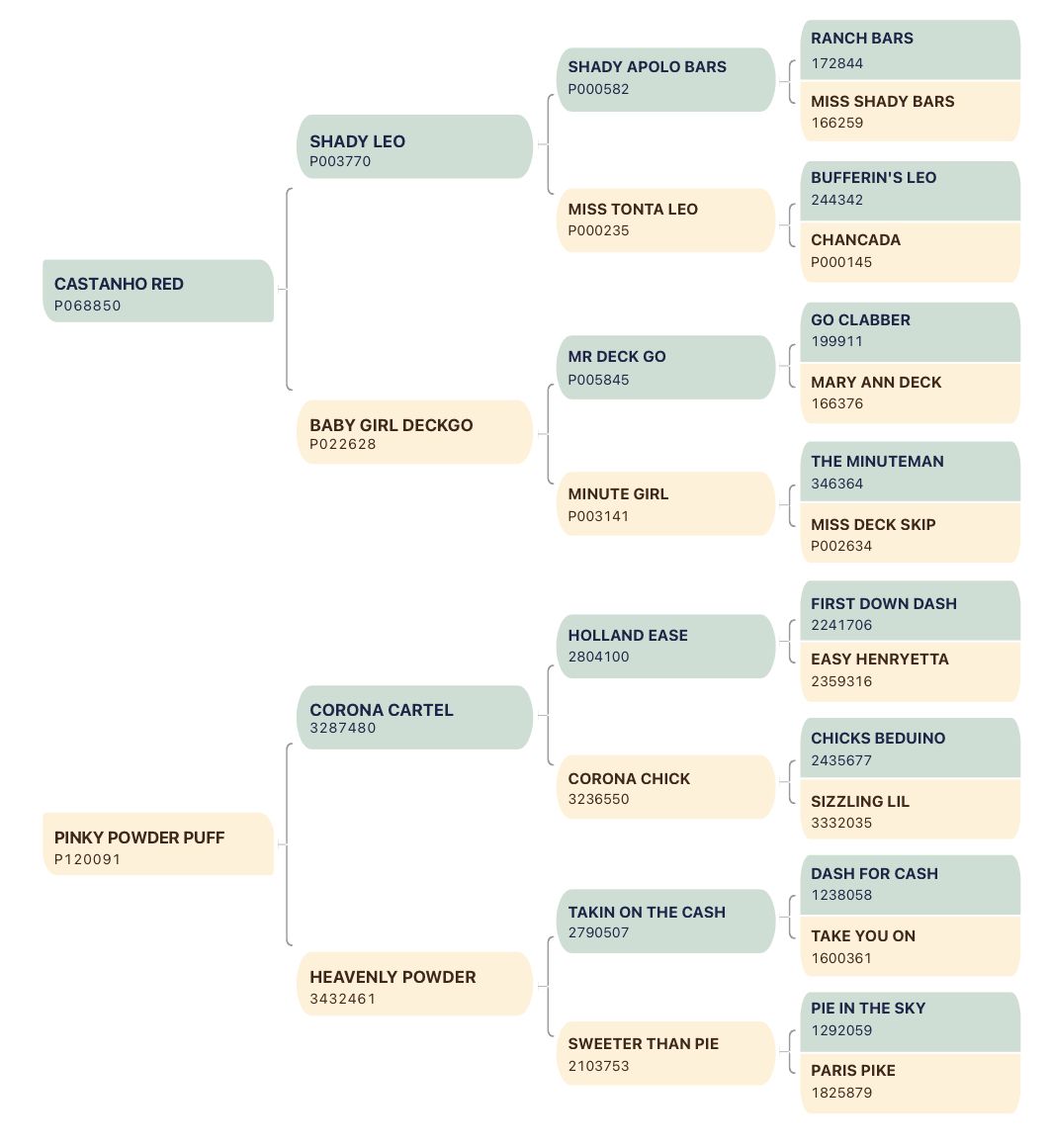 CASTANHO RED
P068850

SHADY LEO
P003770

SHADY APOLO BARS
P000582

RANCH BARS
172844

MISS SHADY BARS
166259

MISS TONTA LEO
P000235

BUFFERIN'S LEO
244342

CHANCADA
P000145

BABY GIRL DECKGO
P022628

MR DECK GO
P005845

GO CLABBER
199911

MARY ANN DECK
166376

MINUTE GIRL
P003141

THE MINUTEMAN
346364

MISS DECK SKIP
P002634

PINKY POWDER PUFF
P120091

CORONA CARTEL
3287480

HOLLAND EASE
2804100

FIRST DOWN DASH
2241706

EASY HENRYETTA
2359316

CORONA CHICK
3236550

CHICKS BEDUINO
2435677

SIZZLING LIL
3332035

HEAVENLY POWDER
3432461

TAKIN ON THE CASH
2790507

DASH FOR CASH
1238058

TAKE YOU ON
1600361

SWEETER THAN PIE
2103753

PIE IN THE SKY
1292059

PARIS PIKE
1825879